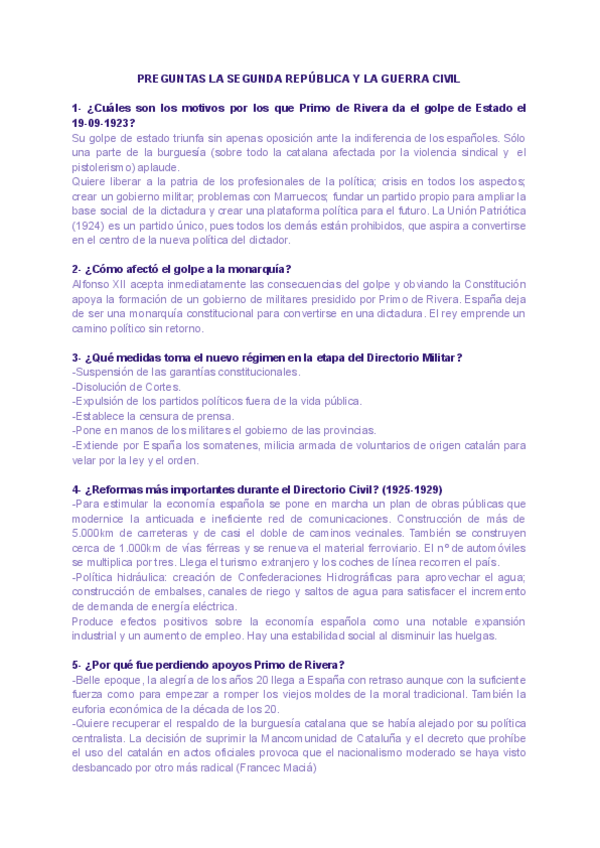 PREGUNTAS LA SEGUNDA REPÚBLICA Y LA GUERRA CIVIL

1- ¿Cuáles son los motivos por los que Primo de Rivera da el golpe de Estado el 19-09-1923?
Su golpe de estado triunfa sin apenas oposición ante la indiferencia de los españoles. Sólo una parte de la burguesía (sobre todo la catalana afectada por la violencia sindical y el pistolerismo) aplaude.
Quiere liberar a la patria de los profesionales de la política; crisis en todos los aspectos; crear un gobierno militar; problemas con Marruecos; fundar un partido propio para ampliar la base social de la dictadura y crear una plataforma política para el futuro. La Unión Patriótica (1924) es un partido único, pues todos los demás están prohibidos, que aspira a convertirse en el centro de la nueva política del dictador.

2- ¿Cómo afectó el golpe a la monarquía?
Alfonso XII acepta inmediatamente las consecuencias del golpe y obviando la Constitución apoya la formación de un gobierno de militares presidido por Primo de Rivera. España deja de ser una monarquía constitucional para convertirse en una dictadura. El rey emprende un camino político sin retorno.

3- ¿Qué medidas toma el nuevo régimen en la etapa del Directorio Militar?
-Suspensión de las garantías constitucionales.
-Disolución de Cortes.
-Expulsión de los partidos políticos fuera de la vida pública.
-Establece la censura de prensa.
-Pone en manos de los militares el gobierno de las provincias.
-Extiende por España los somatenes, milicia armada de voluntarios de origen catalán para velar por la ley y el orden.

4- ¿Reformas más importantes durante el Directorio Civil? (1925-1929)
-Para estimular la economía española se pone en marcha un plan de obras públicas que modernice la anticuada e ineficiente red de comunicaciones. Construcción de más de 5.000km de carreteras y de casi el doble de caminos vecinales. También se construyen cerca de 1.000km de vías férreas y se renueva el material ferroviario. El nº de automóviles se multiplica por tres. Llega el turismo extranjero y los coches de línea recorren el país.
-Política hidráulica: creación de Confederaciones Hidrográficas para aprovechar el agua; construcción de embalses, canales de riego y saltos de agua para satisfacer el incremento de demanda de energía eléctrica.
Produce efectos positivos sobre la economía española como una notable expansión industrial y un aumento de empleo. Hay una estabilidad social al disminuir las huelgas.

5- ¿Por qué fue perdiendo apoyos Primo de Rivera?
-Belle epoque, la alegría de los años 20 llega a España con retraso aunque con la suficiente fuerza como para empezar a romper los viejos moldes de la moral tradicional. También la euforia económica de la década de los 20.
-Quiere recuperar el respaldo de la burguesía catalana que se había alejado por su política centralista. La decisión de suprimir la Mancomunidad de Cataluña y el decreto que prohíbe el uso del catalán en actos oficiales provoca que el nacionalismo moderado se haya visto desbancado por otro más radical (Francec Maciá)